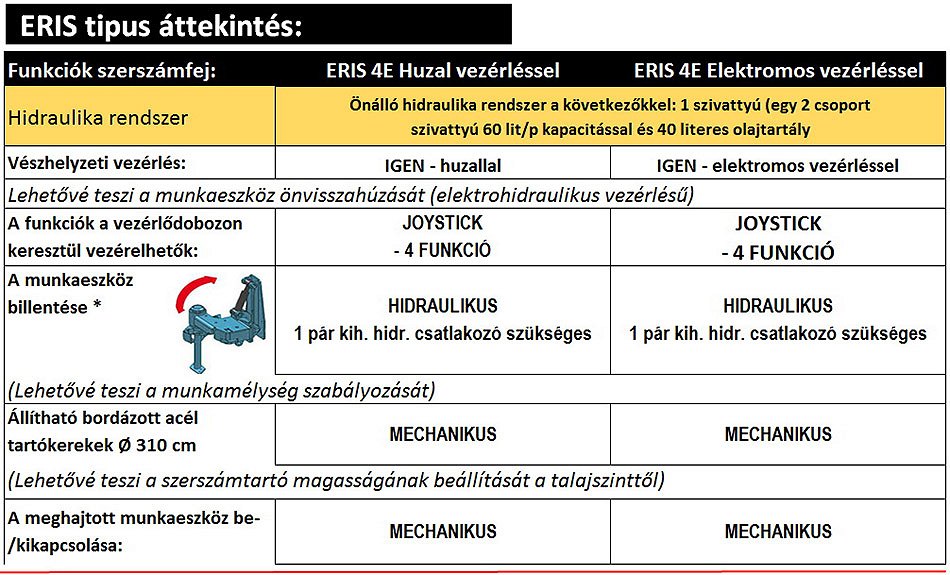 ERIS tipus áttekintés:

| Funkciók szerszámfej: | ERIS 4E Huzal vezérléssel | ERIS 4E Elektromos vezérléssel |
|---|---|---|
| Hidraulika rendszer | Önálló hidraulika rendszer a következőkkel: 1 szivattyú (egy 2 csoport szivattyú 60 lit/p kapacitással és 40 literes olajtartály | |
| Vészhelyzeti vezérlés: | IGEN - huzallal | IGEN - elektromos vezérléssel |
| Lehetővé teszi a munkaeszköz önvisszahúzását (elektrohidraulikus vezérlésű) | | |
| A funkciók a vezérlődobozon keresztül vezérelhetők: | JOYSTICK - 4 FUNKCIÓ | JOYSTICK - 4 FUNKCIÓ |
| A munkaeszköz billentése * | HIDRAULIKUS 1 pár kih. hidr. csatlakozó szükséges | HIDRAULIKUS 1 pár kih. hidr. csatlakozó szükséges |
| (Lehetővé teszi a munkamélység szabályozását) | | |
| Állítható bordázott acél tartókerekek Ø 310 cm | MECHANIKUS | MECHANIKUS |
| (Lehetővé teszi a szerszámtartó magasságának beállítását a talajszinttől) | | |
| A meghajtott munkaeszköz be-/kikapcsolása: | MECHANIKUS | MECHANIKUS |